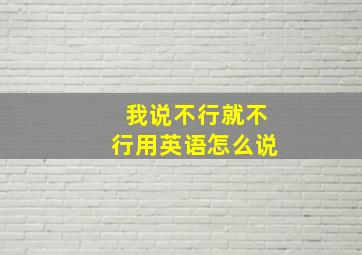 我说不行就不行用英语怎么说